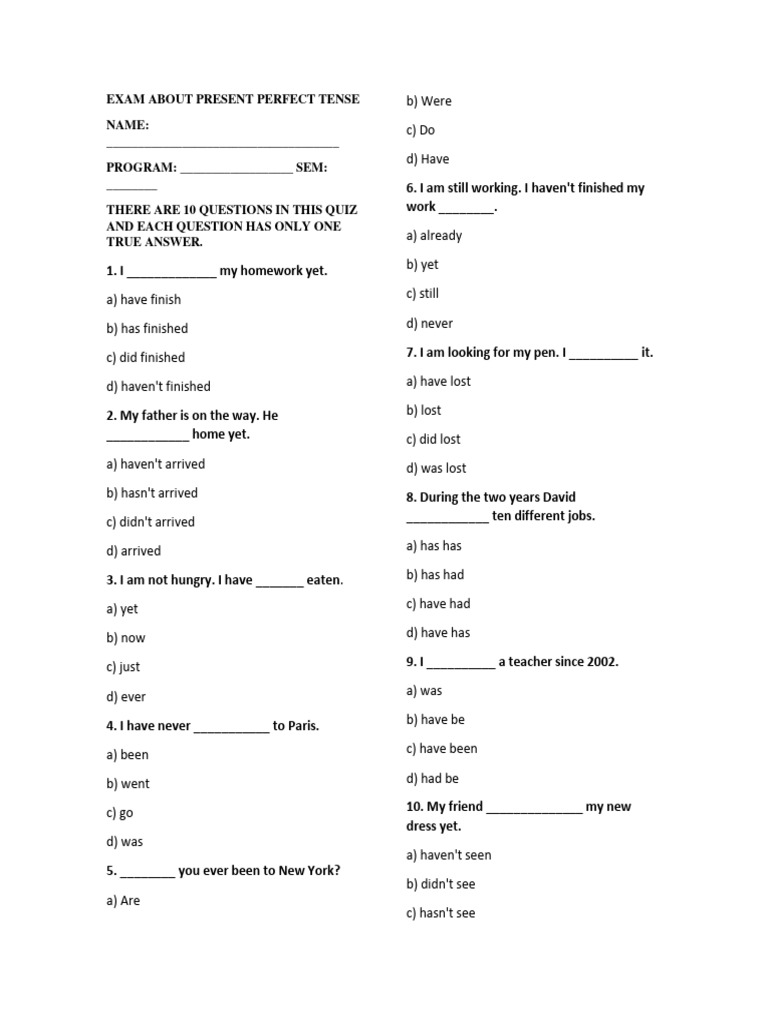 EXAM ABOUT PRESENT PERFECT TENSE

NAME:
____

PROGRAM: ____ SEM:
____

THERE ARE 10 QUESTIONS IN THIS QUIZ AND EACH QUESTION HAS ONLY ONE TRUE ANSWER.

1. I ____ my homework yet.

a) have finish

b) has finished

c) did finished

d) haven't finished

2. My father is on the way. He ____ home yet.

a) haven't arrived

b) hasn't arrived

c) didn't arrived

d) arrived

3. I am not hungry. I have ____ eaten.

a) yet

b) now

c) just

d) ever

4. I have never ____ to Paris.

a) been

b) went

c) go

d) was

5. ____ you ever been to New York?

a) Are

b) Were

c) Do

d) Have

6. I am still working. I haven't finished my work ____.

a) already

b) yet

c) still

d) never

7. I am looking for my pen. I ____ it.

a) have lost

b) lost

c) did lost

d) was lost

8. During the two years David ____ ten different jobs.

a) has has

b) has had

c) have had

d) have has

9. I ____ a teacher since 2002.

a) was

b) have be

c) have been

d) had be

10. My friend ____ my new dress yet.

a) haven't seen

b) didn't see

c) hasn't see